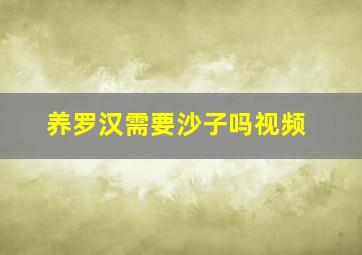 养罗汉需要沙子吗视频